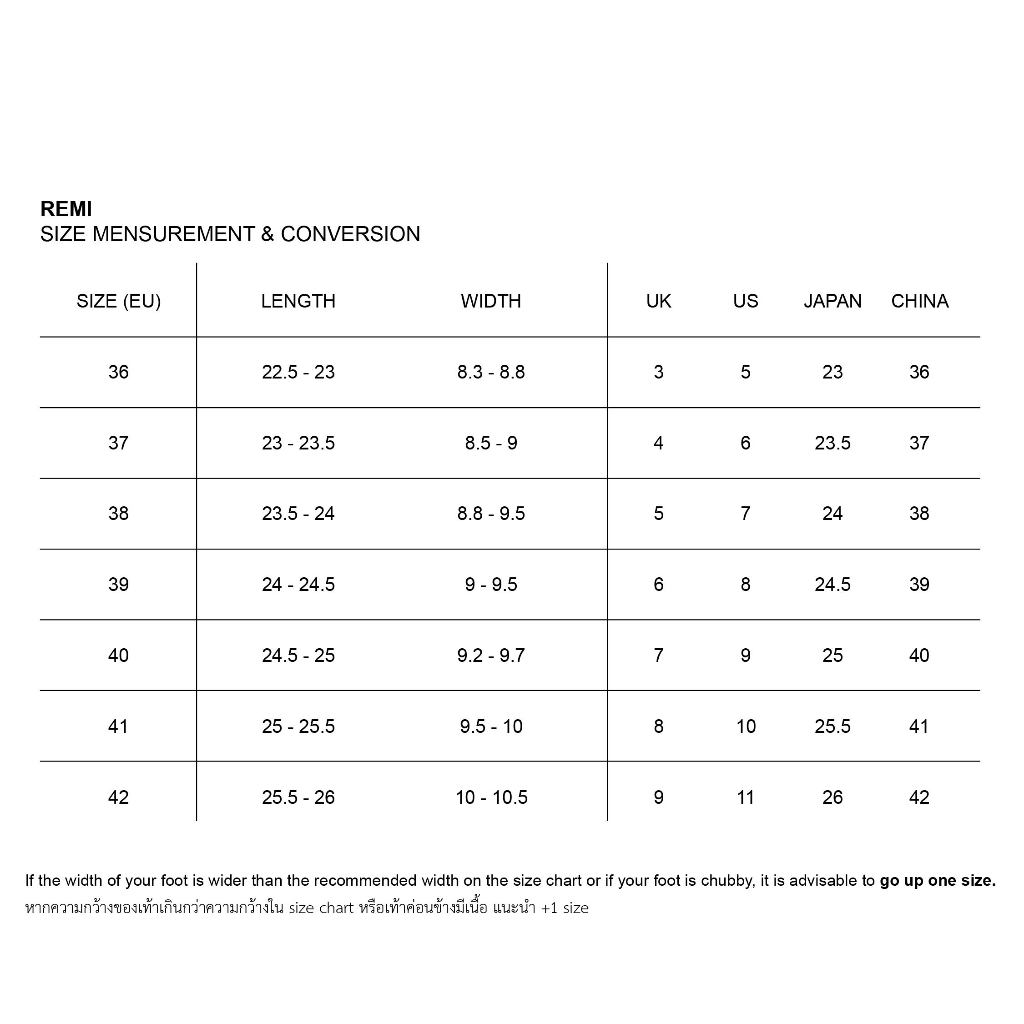 REMI
SIZE MENSUREMENT & CONVERSION

| SIZE (EU) | LENGTH | WIDTH | UK | US | JAPAN | CHINA |
|---|---|---|---|---|---|---|
| 36 | 22.5 - 23 | 8.3 - 8.8 | 3 | 5 | 23 | 36 |
| 37 | 23 - 23.5 | 8.5 - 9 | 4 | 6 | 23.5 | 37 |
| 38 | 23.5 - 24 | 8.8 - 9.5 | 5 | 7 | 24 | 38 |
| 39 | 24 - 24.5 | 9 - 9.5 | 6 | 8 | 24.5 | 39 |
| 40 | 24.5 - 25 | 9.2 - 9.7 | 7 | 9 | 25 | 40 |
| 41 | 25 - 25.5 | 9.5 - 10 | 8 | 10 | 25.5 | 41 |
| 42 | 25.5 - 26 | 10 - 10.5 | 9 | 11 | 26 | 42 |

If the width of your foot is wider than the recommended width on the size chart or if your foot is chubby, it is advisable to go up one size.
หากความกว้างของเท้าเกินกว่าความกว้างใน size chart หรือเท้าค่อนข้างมีเนื้อ แนะนำ +1 size